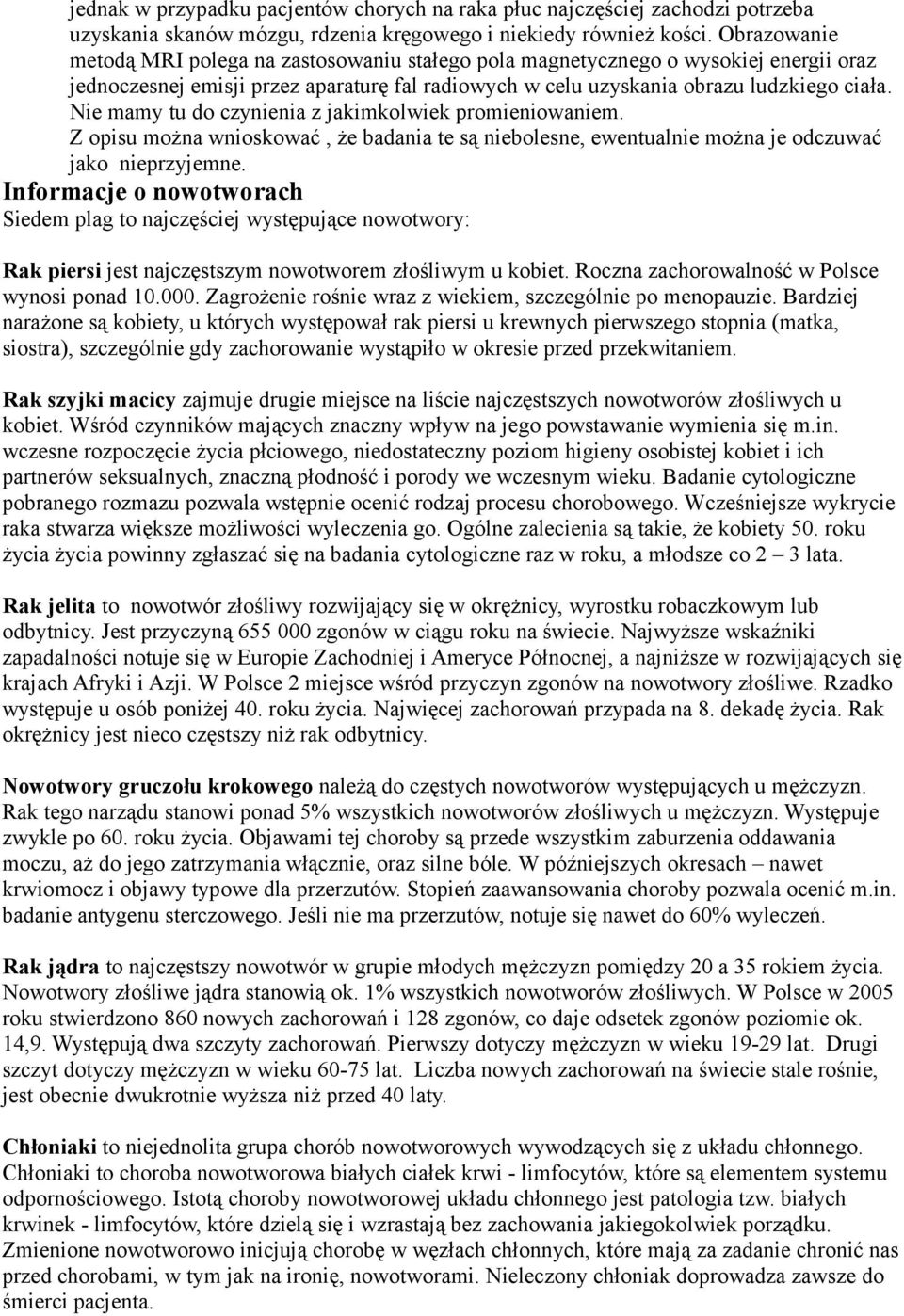 jednak w przypadku pacjentów chorych na raka płuc najczęściej zachodzi potrzeba uzyskania skanów mózgu, rdzenia kręgowego i niekiedy również kości. Obrazowanie metodą MRI polega na zastosowaniu stałego pola magnetycznego o wysokiej energii oraz jednoczesnej emisji przez aparaturę fal radiowych w celu uzyskania obrazu ludzkiego ciała. Nie mamy tu do czynienia z jakimkolwiek promieniowaniem.
Z opisu można wnioskować , że badania te są niebolesne, ewentualnie można je odczuwać jako nieprzyjemne.

Informacje o nowotworach

Siedem plag to najczęściej występujące nowotwory:

Rak piersi jest najczęstszym nowotworem złośliwym u kobiet. Roczna zachorowalność w Polsce wynosi ponad 10.000. Zagrożenie rośnie wraz z wiekiem, szczególnie po menopauzie. Bardziej narażone są kobiety, u których występował rak piersi u krewnych pierwszego stopnia (matka, siostra), szczególnie gdy zachorowanie wystąpiło w okresie przed przekwitaniem.

Rak szyjki macicy zajmuje drugie miejsce na liście najczęstszych nowotworów złośliwych u kobiet. Wśród czynników mających znaczny wpływ na jego powstawanie wymienia się m.in. wczesne rozpoczęcie życia płciowego, niedostateczny poziom higieny osobistej kobiet i ich partnerów seksualnych, znaczną płodność i porody we wczesnym wieku. Badanie cytologiczne pobranego rozmazu pozwala wstępnie ocenić rodzaj procesu chorobowego. Wcześniejsze wykrycie raka stwarza większe możliwości wyleczenia go. Ogólne zalecienia są takie, że kobiety 50. roku życia życia powinny zgłaszać się na badania cytologiczne raz w roku, a młodsze co 2 – 3 lata.

Rak jelita to nowotwór złośliwy rozwijający się w okrężnicy, wyrostku robaczkowym lub odbytnicy. Jest przyczyną 655 000 zgonów w ciągu roku na świecie. Najwyższe wskaźniki zapadalności notuje się w Europie Zachodniej i Ameryce Północnej, a najniższe w rozwijających się krajach Afryki i Azji. W Polsce 2 miejsce wśród przyczyn zgonów na nowotwory złośliwe. Rzadko występuje u osób poniżej 40. roku życia. Najwięcej zachorowań przypada na 8. dekadę życia. Rak okrężnicy jest nieco częstszy niż rak odbytnicy.

Nowotwory gruczołu krokowego należą do częstych nowotworów występujących u mężczyzn. Rak tego narządu stanowi ponad 5% wszystkich nowotworów złośliwych u mężczyzn. Występuje zwykle po 60. roku życia. Objawami tej choroby są przede wszystkim zaburzenia oddawania moczu, aż do jego zatrzymania włącznie, oraz silne bóle. W późniejszych okresach – nawet krwiomocz i objawy typowe dla przerzutów. Stopień zaawansowania choroby pozwala ocenić m.in. badanie antygenu sterczowego. Jeśli nie ma przerzutów, notuje się nawet do 60% wyleczeń.

Rak jądra to najczęstszy nowotwór w grupie młodych mężczyzn pomiędzy 20 a 35 rokiem życia. Nowotwory złośliwe jądra stanowią ok. 1% wszystkich nowotworów złośliwych. W Polsce w 2005 roku stwierdzono 860 nowych zachorowań i 128 zgonów, co daje odsetek zgonów poziomie ok. 14,9. Występują dwa szczyty zachorowań. Pierwszy dotyczy mężczyzn w wieku 19-29 lat. Drugi szczyt dotyczy mężczyzn w wieku 60-75 lat. Liczba nowych zachorowań na świecie stale rośnie, jest obecnie dwukrotnie wyższa niż przed 40 laty.

Chłoniaki to niejednolita grupa chorób nowotworowych wywodzących się z układu chłonnego. Chłoniaki to choroba nowotworowa białych ciałek krwi - limfocytów, które są elementem systemu odpornościowego. Istotą choroby nowotworowej układu chłonnego jest patologia tzw. białych krwinek - limfocytów, które dzielą się i wzrastają bez zachowania jakiegokolwiek porządku. Zmienione nowotworowo inicjują chorobę w węzłach chłonnych, które mają za zadanie chronić nas przed chorobami, w tym jak na ironię, nowotworami. Nieleczony chłoniak doprowadza zawsze do śmierci pacjenta.